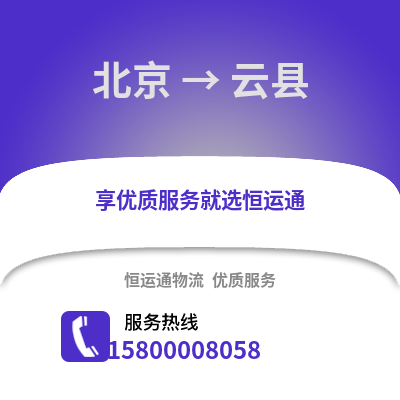 北京 → 云县

享优质服务就选恒运通

恒运通物流 优质服务

服务热线
15800008058